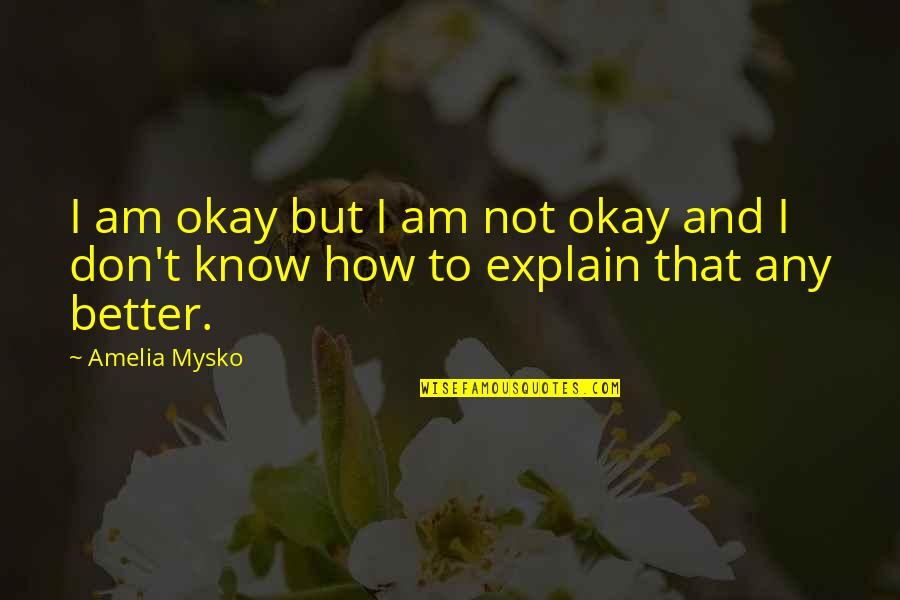 I am okay but I am not okay and I don't know how to explain that any better.

~ Amelia Mysko

WISEFAMOUSQUOTES.COM